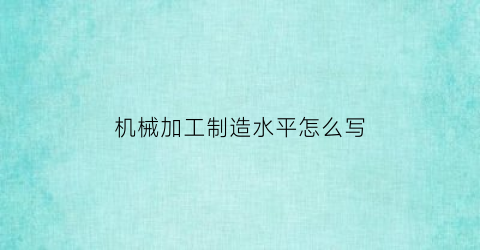 机械加工制造水平怎么写